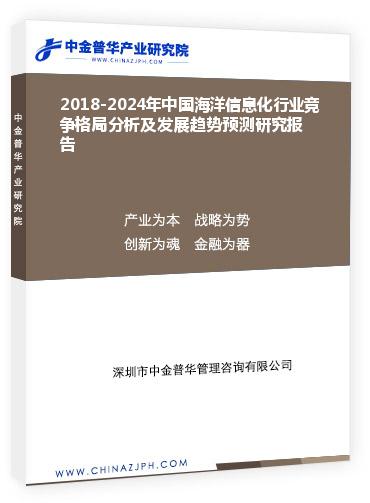 中金普华产业研究院
WWW.CHINAZJPH.COM

中金普华产业研究院

2018-2024年中国海洋信息化行业竞争格局分析及发展趋势预测研究报告

产业为本　战略为势
创新为魂　金融为器

深圳市中金普华管理咨询有限公司

WWW.CHINAZJPH.COM